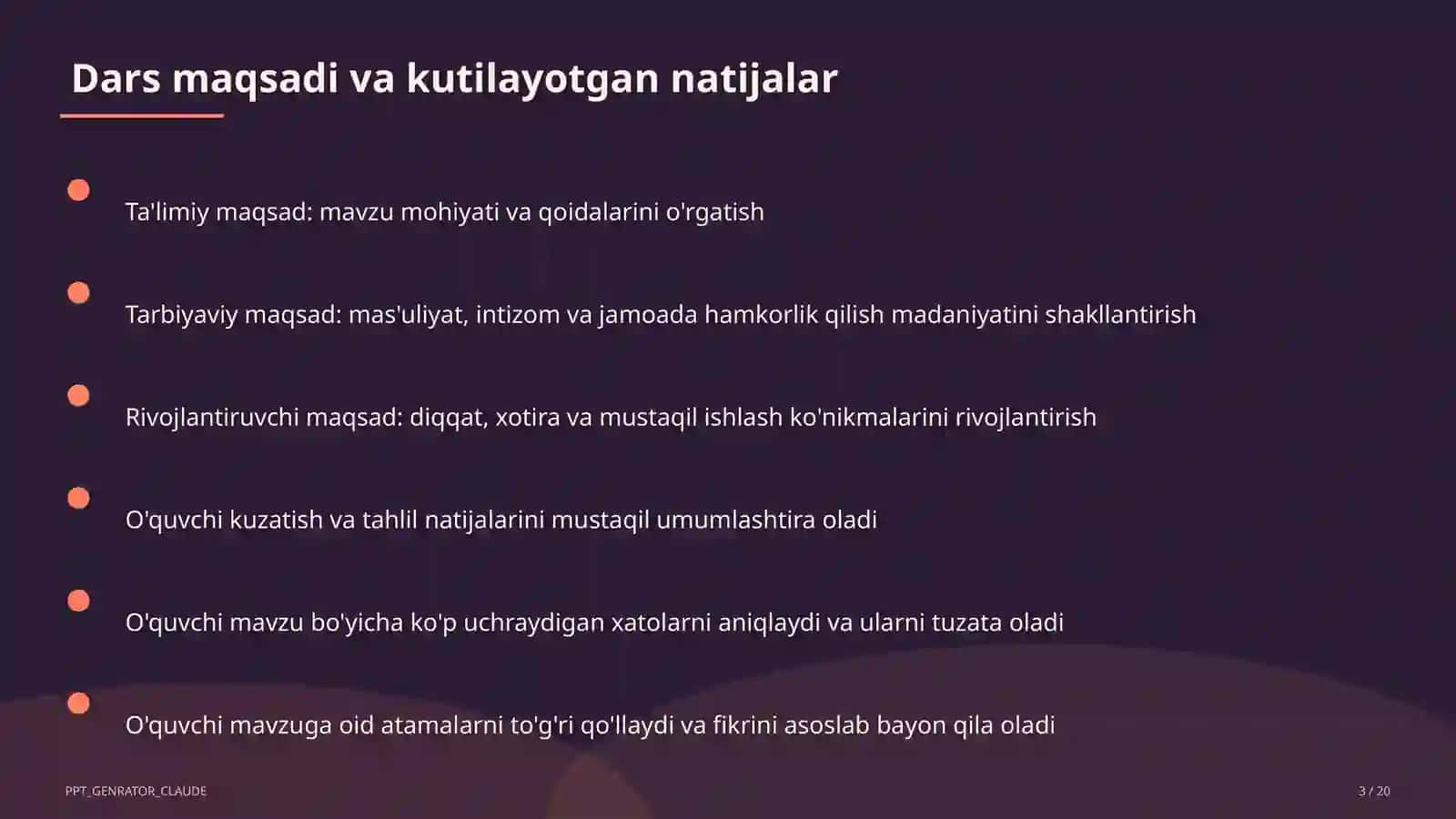 Dars maqsadi va kutilayotgan natijalar

Ta'limiy maqsad: mavzu mohiyati va qoidalarini o'rgatish

Tarbiyaviy maqsad: mas'uliyat, intizom va jamoada hamkorlik qilish madaniyatini shakllantirish

Rivojlantiruvchi maqsad: diqqat, xotira va mustaqil ishlash ko'nikmalarini rivojlantirish

O'quvchi kuzatish va tahlil natijalarini mustaqil umumlashtira oladi

O'quvchi mavzu bo'yicha ko'p uchraydigan xatolarni aniqlaydi va ularni tuzata oladi

O'quvchi mavzuga oid atamalarni to'g'ri qo'llaydi va fikrini asoslab bayon qila oladi

PPT_GENRATOR_CLAUDE

3 / 20